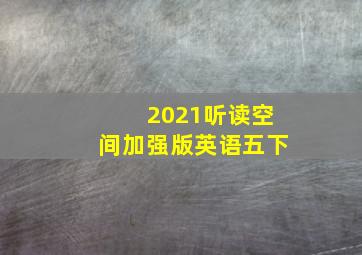 2021听读空间加强版英语五下